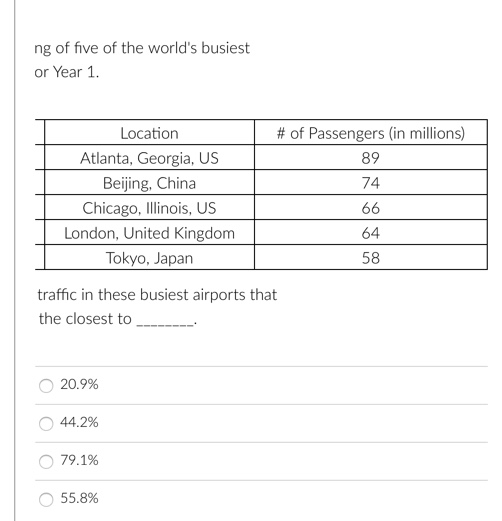 ng of five of the world's busiest
or Year 1.

| Location | # of Passengers (in millions) |
|---|---|
| Atlanta, Georgia, US | 89 |
| Beijing, China | 74 |
| Chicago, Illinois, US | 66 |
| London, United Kingdom | 64 |
| Tokyo, Japan | 58 |

traffic in these busiest airports that
the closest to ________.

20.9%

44.2%

79.1%

55.8%